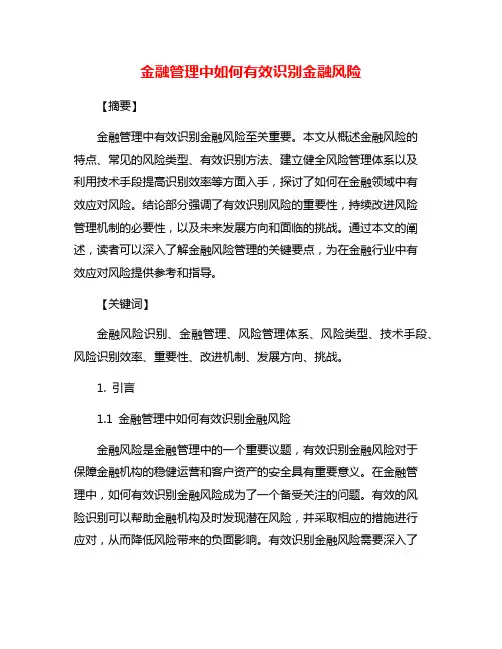 金融管理中如何有效识别金融风险

【摘要】

金融管理中有效识别金融风险至关重要。本文从概述金融风险的特点、常见的风险类型、有效识别方法、建立健全风险管理体系以及利用技术手段提高识别效率等方面入手，探讨了如何在金融领域中有效应对风险。结论部分强调了有效识别风险的重要性，持续改进风险管理机制的必要性，以及未来发展方向和面临的挑战。通过本文的阐述，读者可以深入了解金融风险管理的关键要点，为在金融行业中有效应对风险提供参考和指导。

【关键词】

金融风险识别、金融管理、风险管理体系、风险类型、技术手段、风险识别效率、重要性、改进机制、发展方向、挑战。

1. 引言

1.1 金融管理中如何有效识别金融风险

金融风险是金融管理中的一个重要议题，有效识别金融风险对于保障金融机构的稳健运营和客户资产的安全具有重要意义。在金融管理中，如何有效识别金融风险成为了一个备受关注的问题。有效的风险识别可以帮助金融机构及时发现潜在风险，并采取相应的措施进行应对，从而降低风险带来的负面影响。有效识别金融风险需要深入了